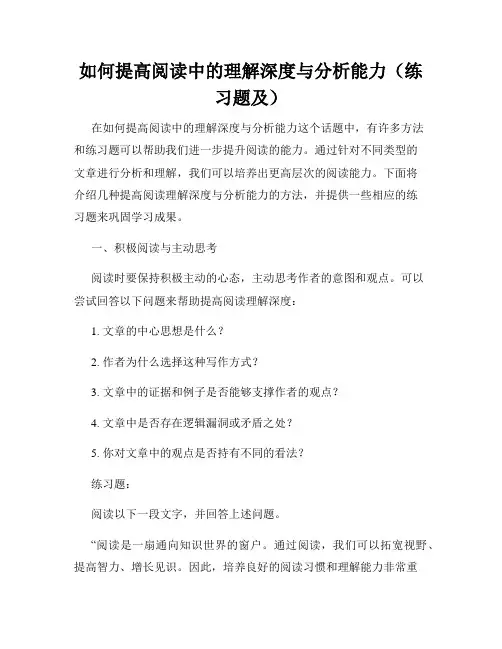 如何提高阅读中的理解深度与分析能力（练习题及）

在如何提高阅读中的理解深度与分析能力这个话题中，有许多方法和练习题可以帮助我们进一步提升阅读的能力。通过针对不同类型的文章进行分析和理解，我们可以培养出更高层次的阅读能力。下面将介绍几种提高阅读理解深度与分析能力的方法，并提供一些相应的练习题来巩固学习成果。

一、积极阅读与主动思考

阅读时要保持积极主动的心态，主动思考作者的意图和观点。可以尝试回答以下问题来帮助提高阅读理解深度：

1. 文章的中心思想是什么？

2. 作者为什么选择这种写作方式？

3. 文章中的证据和例子是否能够支撑作者的观点？

4. 文章中是否存在逻辑漏洞或矛盾之处？

5. 你对文章中的观点是否持有不同的看法？

练习题：

阅读以下一段文字，并回答上述问题。

“阅读是一扇通向知识世界的窗户。通过阅读，我们可以拓宽视野、提高智力、增长见识。因此，培养良好的阅读习惯和理解能力非常重